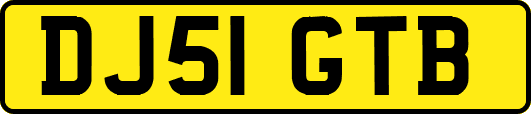 DJ51 GTB